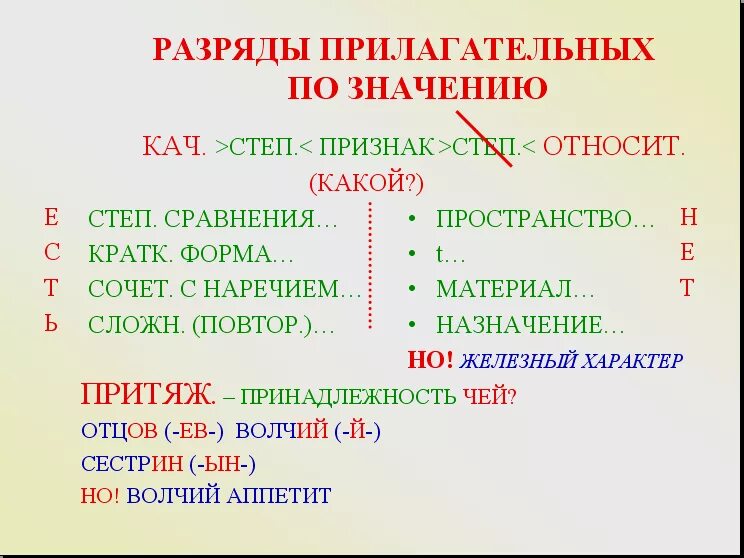 РАЗРЯДЫ ПРИЛАГАТЕЛЬНЫХ
ПО ЗНАЧЕНИЮ

КАЧ. >СТЕП.< ПРИЗНАК >СТЕП.< ОТНОСИТ.
(КАКОЙ?)

Е С Т Ь

СТЕП. СРАВНЕНИЯ…
КРАТК. ФОРМА…
СОЧЕТ. С НАРЕЧИЕМ…
СЛОЖН. (ПОВТОР.)…

• ПРОСТРАНСТВО…
• t…
• МАТЕРИАЛ…
• НАЗНАЧЕНИЕ…

Н Е Т

НО! ЖЕЛЕЗНЫЙ ХАРАКТЕР

ПРИТЯЖ. – ПРИНАДЛЕЖНОСТЬ ЧЕЙ?
ОТЦОВ (-ЕВ-) ВОЛЧИЙ (-Й-)
СЕСТРИН (-ЫН-)
НО! ВОЛЧИЙ АППЕТИТ